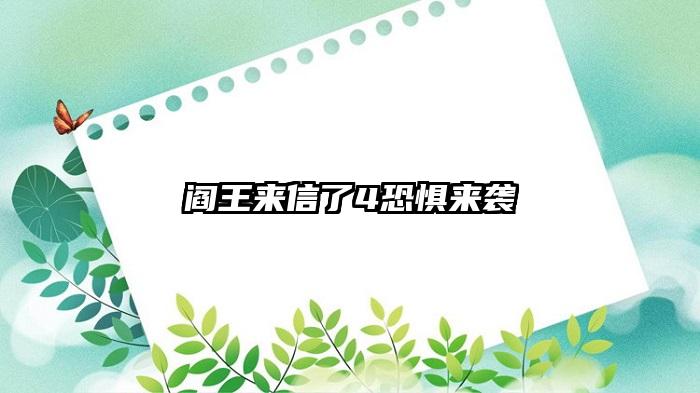 阎王来信了4恐惧来袭